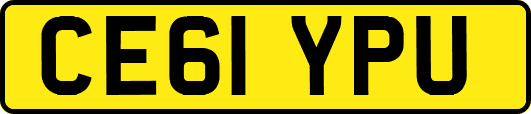 CE61 YPU